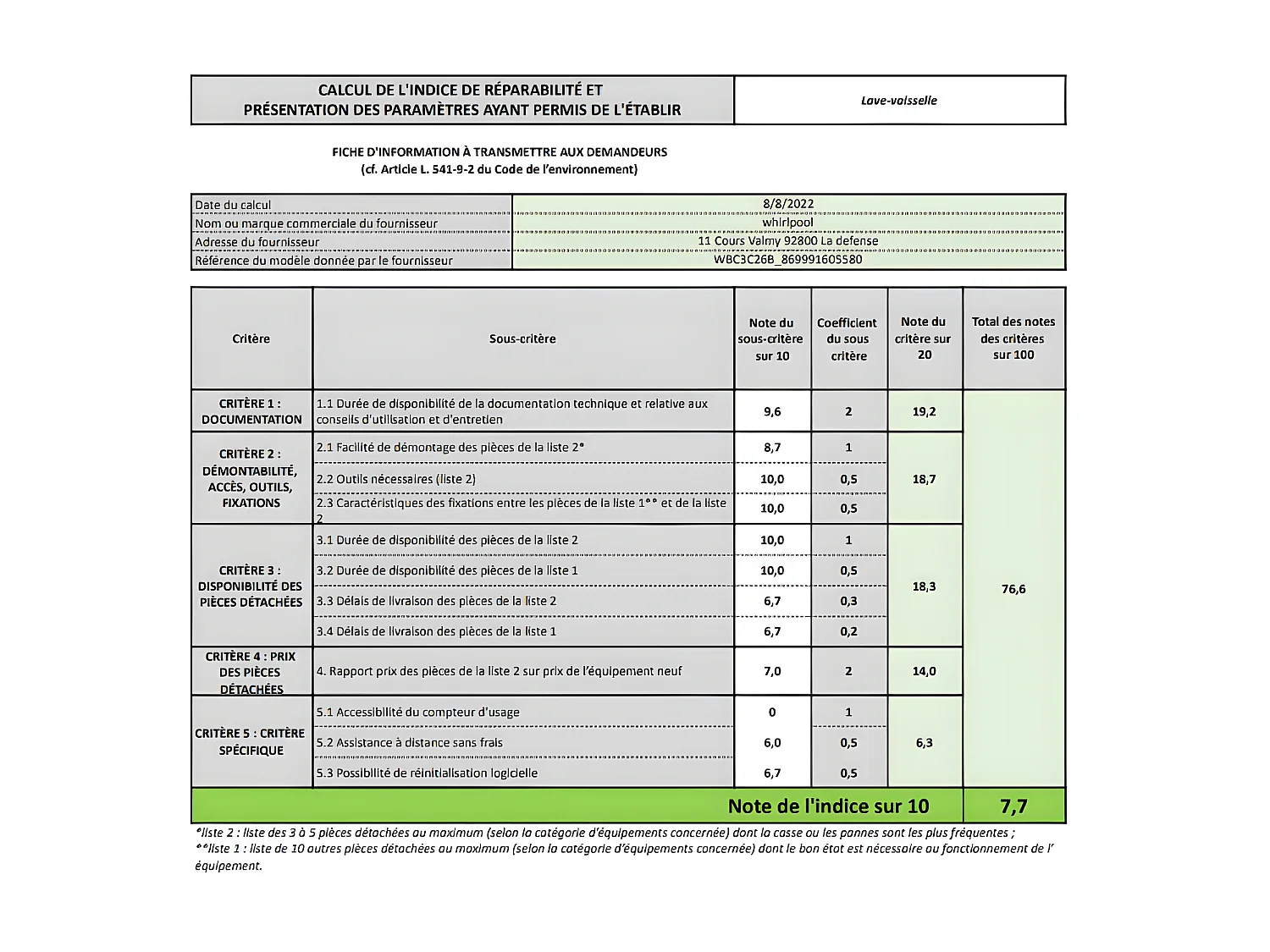 | CALCUL DE L'INDICE DE RÉPARABILITÉ ET PRÉSENTATION DES PARAMÈTRES AYANT PERMIS DE L'ÉTABLIR | Lave-vaisselle |
|---|---|

FICHE D'INFORMATION À TRANSMETTRE AUX DEMANDEURS
(cf. Article L. 541-9-2 du Code de l'environnement)

| Date du calcul | 8/8/2022 |
|---|---|
| Nom ou marque commerciale du fournisseur | whirlpool |
| Adresse du fournisseur | 11 Cours Valmy 92800 La defense |
| Référence du modèle donnée par le fournisseur | WBC3C26B_869991605580 |

| Critère | Sous-critère | Note du sous-critère sur 10 | Coefficient du sous critère | Note du critère sur 20 | Total des notes des critères sur 100 |
|---|---|---|---|---|---|
| CRITÈRE 1 : DOCUMENTATION | 1.1 Durée de disponibilité de la documentation technique et relative aux conseils d'utilisation et d'entretien | 9,6 | 2 | 19,2 | 76,6 |
| CRITÈRE 2 : DÉMONTABILITÉ, ACCÈS, OUTILS, FIXATIONS | 2.1 Facilité de démontage des pièces de la liste 2* | 8,7 | 1 | 18,7 | |
| | 2.2 Outils nécessaires (liste 2) | 10,0 | 0,5 | | |
| | 2.3 Caractéristiques des fixations entre les pièces de la liste 1** et de la liste 2 | 10,0 | 0,5 | | |
| CRITÈRE 3 : DISPONIBILITÉ DES PIÈCES DÉTACHÉES | 3.1 Durée de disponibilité des pièces de la liste 2 | 10,0 | 1 | 18,3 | |
| | 3.2 Durée de disponibilité des pièces de la liste 1 | 10,0 | 0,5 | | |
| | 3.3 Délais de livraison des pièces de la liste 2 | 6,7 | 0,3 | | |
| | 3.4 Délais de livraison des pièces de la liste 1 | 6,7 | 0,2 | | |
| CRITÈRE 4 : PRIX DES PIÈCES DÉTACHÉES | 4. Rapport prix des pièces de la liste 2 sur prix de l'équipement neuf | 7,0 | 2 | 14,0 | |
| CRITÈRE 5 : CRITÈRE SPÉCIFIQUE | 5.1 Accessibilité du compteur d'usage | 0 | 1 | 6,3 | |
| | 5.2 Assistance à distance sans frais | 6,0 | 0,5 | | |
| | 5.3 Possibilité de réinitialisation logicielle | 6,7 | 0,5 | | |
| Note de l'indice sur 10 | | | | | 7,7 |

*liste 2 : liste des 3 à 5 pièces détachées au maximum (selon la catégorie d'équipements concernée) dont la casse ou les pannes sont les plus fréquentes ;
**liste 1 : liste de 10 autres pièces détachées au maximum (selon la catégorie d'équipements concernée) dont le bon état est nécessaire au fonctionnement de l' équipement.